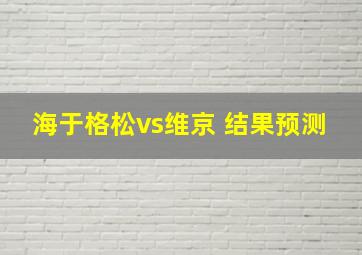 海于格松vs维京 结果预测